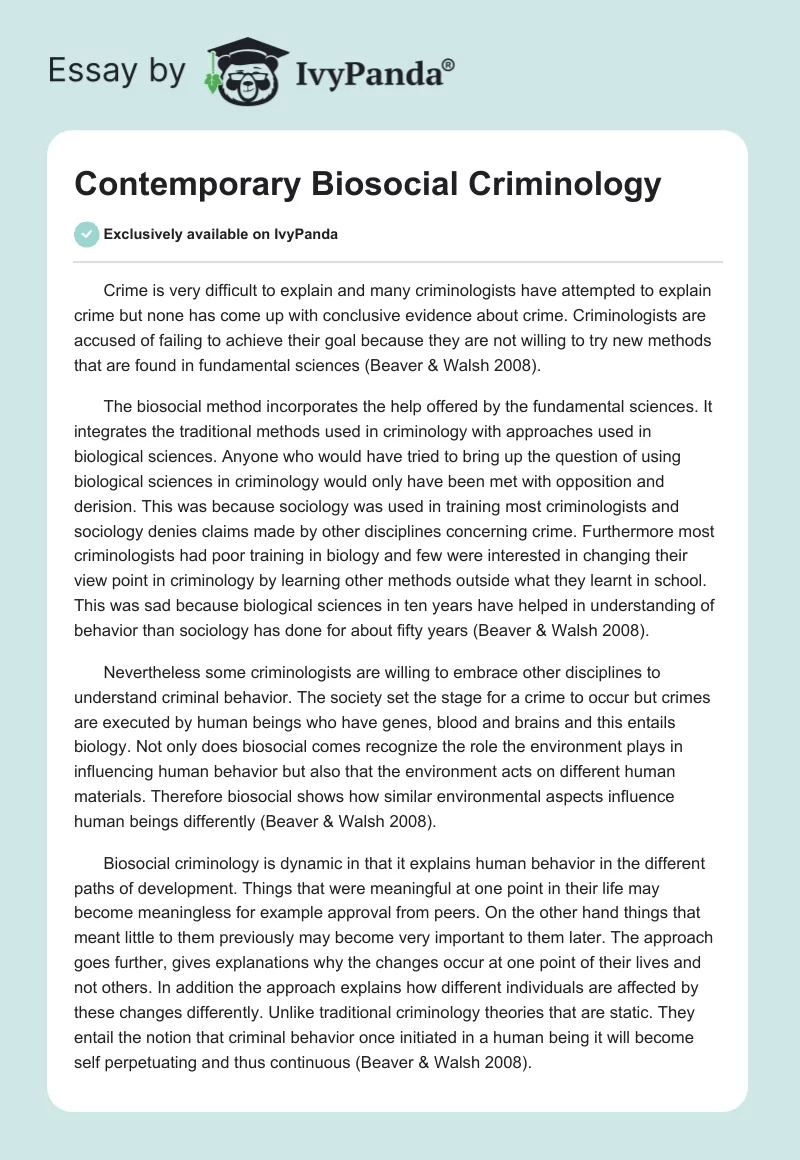 Essay by IvyPanda®

Contemporary Biosocial Criminology

Exclusively available on IvyPanda

Crime is very difficult to explain and many criminologists have attempted to explain crime but none has come up with conclusive evidence about crime. Criminologists are accused of failing to achieve their goal because they are not willing to try new methods that are found in fundamental sciences (Beaver & Walsh 2008).

The biosocial method incorporates the help offered by the fundamental sciences. It integrates the traditional methods used in criminology with approaches used in biological sciences. Anyone who would have tried to bring up the question of using biological sciences in criminology would only have been met with opposition and derision. This was because sociology was used in training most criminologists and sociology denies claims made by other disciplines concerning crime. Furthermore most criminologists had poor training in biology and few were interested in changing their view point in criminology by learning other methods outside what they learnt in school. This was sad because biological sciences in ten years have helped in understanding of behavior than sociology has done for about fifty years (Beaver & Walsh 2008).

Nevertheless some criminologists are willing to embrace other disciplines to understand criminal behavior. The society set the stage for a crime to occur but crimes are executed by human beings who have genes, blood and brains and this entails biology. Not only does biosocial comes recognize the role the environment plays in influencing human behavior but also that the environment acts on different human materials. Therefore biosocial shows how similar environmental aspects influence human beings differently (Beaver & Walsh 2008).

Biosocial criminology is dynamic in that it explains human behavior in the different paths of development. Things that were meaningful at one point in their life may become meaningless for example approval from peers. On the other hand things that meant little to them previously may become very important to them later. The approach goes further, gives explanations why the changes occur at one point of their lives and not others. In addition the approach explains how different individuals are affected by these changes differently. Unlike traditional criminology theories that are static. They entail the notion that criminal behavior once initiated in a human being it will become self perpetuating and thus continuous (Beaver & Walsh 2008).